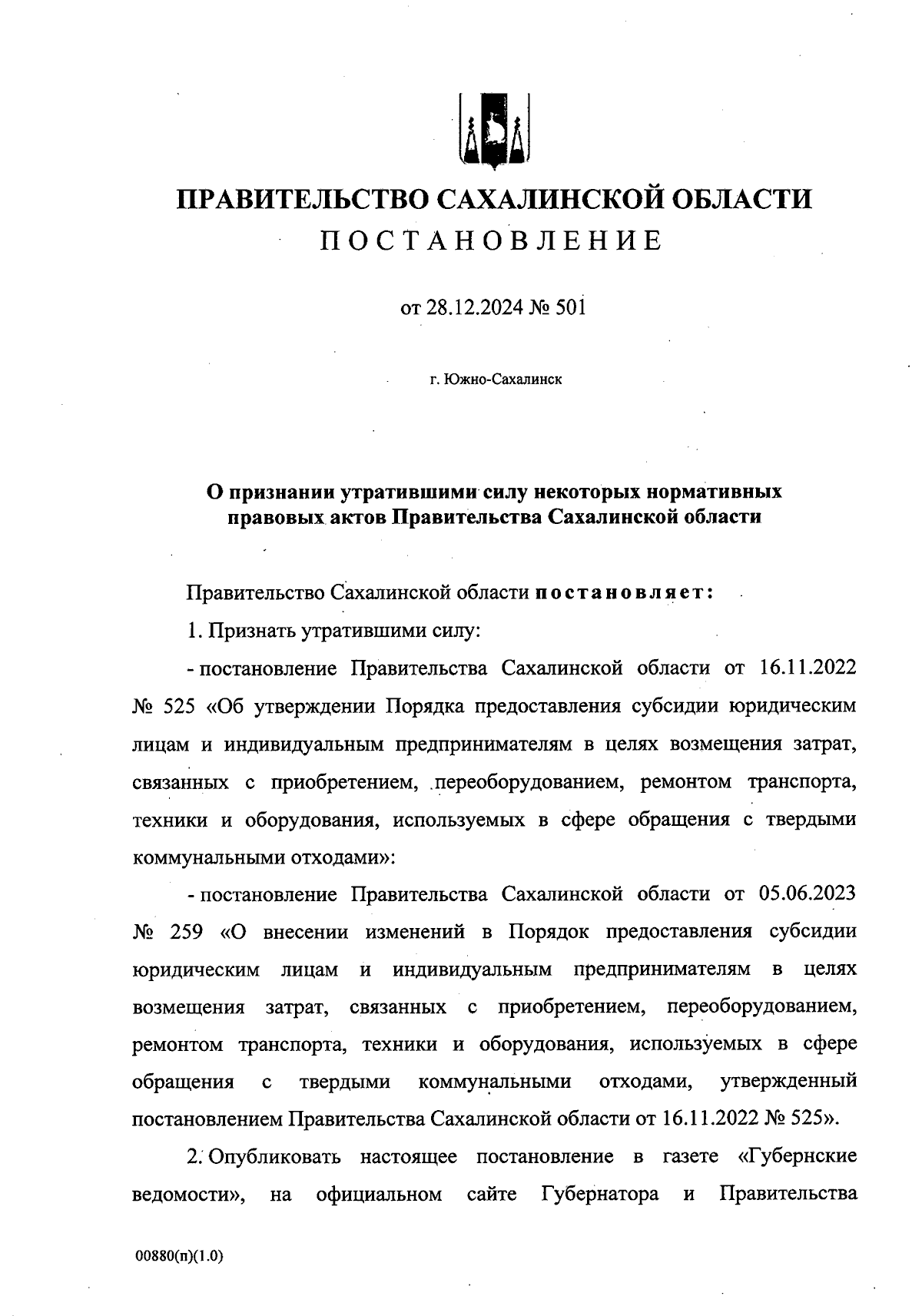 ПРАВИТЕЛЬСТВО САХАЛИНСКОЙ ОБЛАСТИ
ПОСТАНОВЛЕНИЕ

от 28.12.2024 № 501

г. Южно-Сахалинск

О признании утратившими силу некоторых нормативных правовых актов Правительства Сахалинской области

Правительство Сахалинской области постановляет:

1. Признать утратившими силу:

- постановление Правительства Сахалинской области от 16.11.2022 № 525 «Об утверждении Порядка предоставления субсидии юридическим лицам и индивидуальным предпринимателям в целях возмещения затрат, связанных с приобретением, переоборудованием, ремонтом транспорта, техники и оборудования, используемых в сфере обращения с твердыми коммунальными отходами»:

- постановление Правительства Сахалинской области от 05.06.2023 № 259 «О внесении изменений в Порядок предоставления субсидии юридическим лицам и индивидуальным предпринимателям в целях возмещения затрат, связанных с приобретением, переоборудованием, ремонтом транспорта, техники и оборудования, используемых в сфере обращения с твердыми коммунальными отходами, утвержденный постановлением Правительства Сахалинской области от 16.11.2022 № 525».

2. Опубликовать настоящее постановление в газете «Губернские ведомости», на официальном сайте Губернатора и Правительства

00880(п)(1.0)